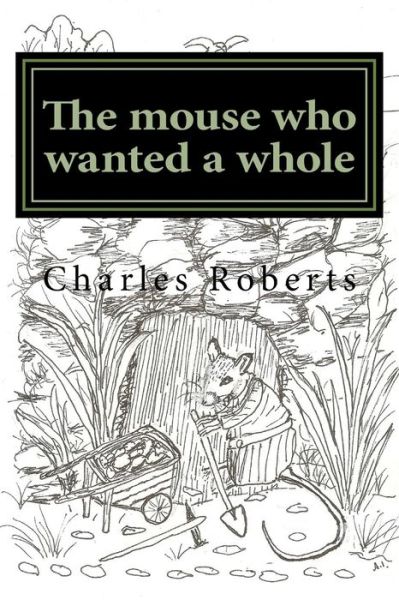 The mouse who wanted a whole

Charles Roberts

A.I.